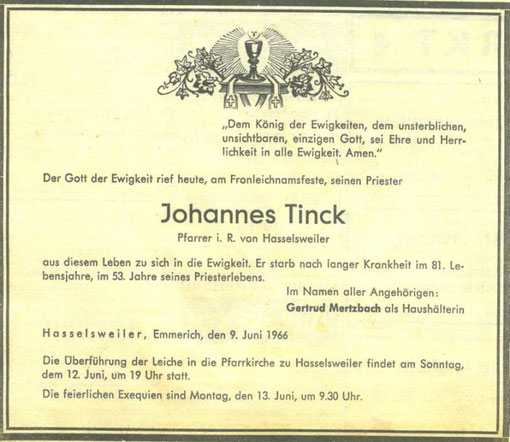 „Dem König der Ewigkeiten, dem unsterblichen, unsichtbaren, einzigen Gott, sei Ehre und Herrlichkeit in alle Ewigkeit. Amen."

Der Gott der Ewigkeit rief heute, am Fronleichnamsfeste, seinen Priester

Johannes Tinck

Pfarrer i. R. von Hasselsweiler

aus diesem Leben zu sich in die Ewigkeit. Er starb nach langer Krankheit im 81. Lebensjahre, im 53. Jahre seines Priesterlebens.

Im Namen aller Angehörigen:
Gertrud Mertzbach als Haushälterin

Hasselsweiler, Emmerich, den 9. Juni 1966

Die Überführung der Leiche in die Pfarrkirche zu Hasselsweiler findet am Sonntag, dem 12. Juni, um 19 Uhr statt.

Die feierlichen Exequien sind Montag, den 13. Juni, um 9.30 Uhr.